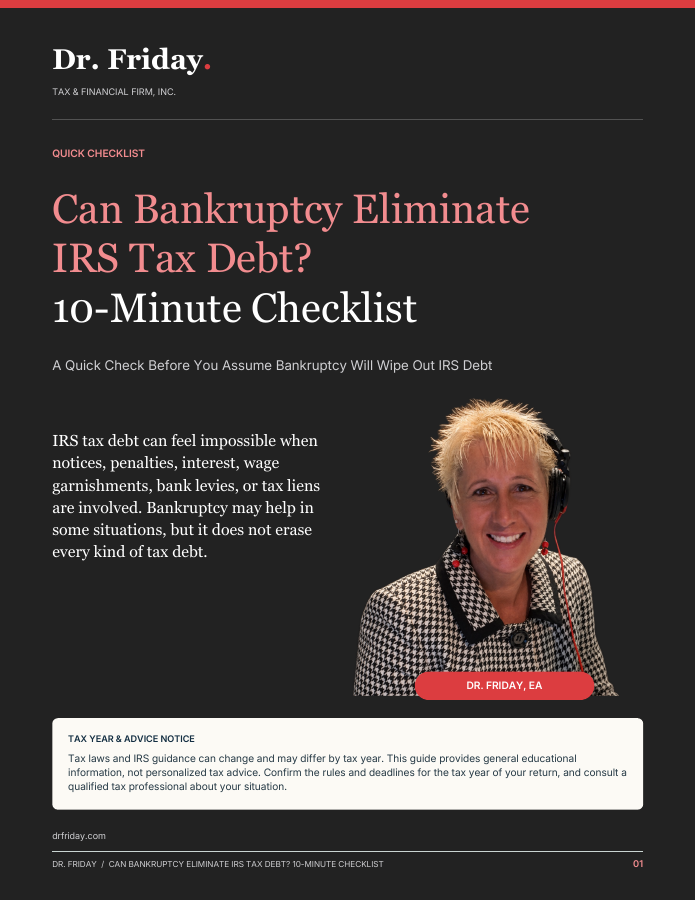 Dr. Friday.

TAX & FINANCIAL FIRM, INC.

QUICK CHECKLIST

Can Bankruptcy Eliminate IRS Tax Debt?
10-Minute Checklist

A Quick Check Before You Assume Bankruptcy Will Wipe Out IRS Debt

IRS tax debt can feel impossible when notices, penalties, interest, wage garnishments, bank levies, or tax liens are involved. Bankruptcy may help in some situations, but it does not erase every kind of tax debt.

DR. FRIDAY, EA

TAX YEAR & ADVICE NOTICE

Tax laws and IRS guidance can change and may differ by tax year. This guide provides general educational information, not personalized tax advice. Confirm the rules and deadlines for the tax year of your return, and consult a qualified tax professional about your situation.

drfriday.com

DR. FRIDAY / CAN BANKRUPTCY ELIMINATE IRS TAX DEBT? 10-MINUTE CHECKLIST

01